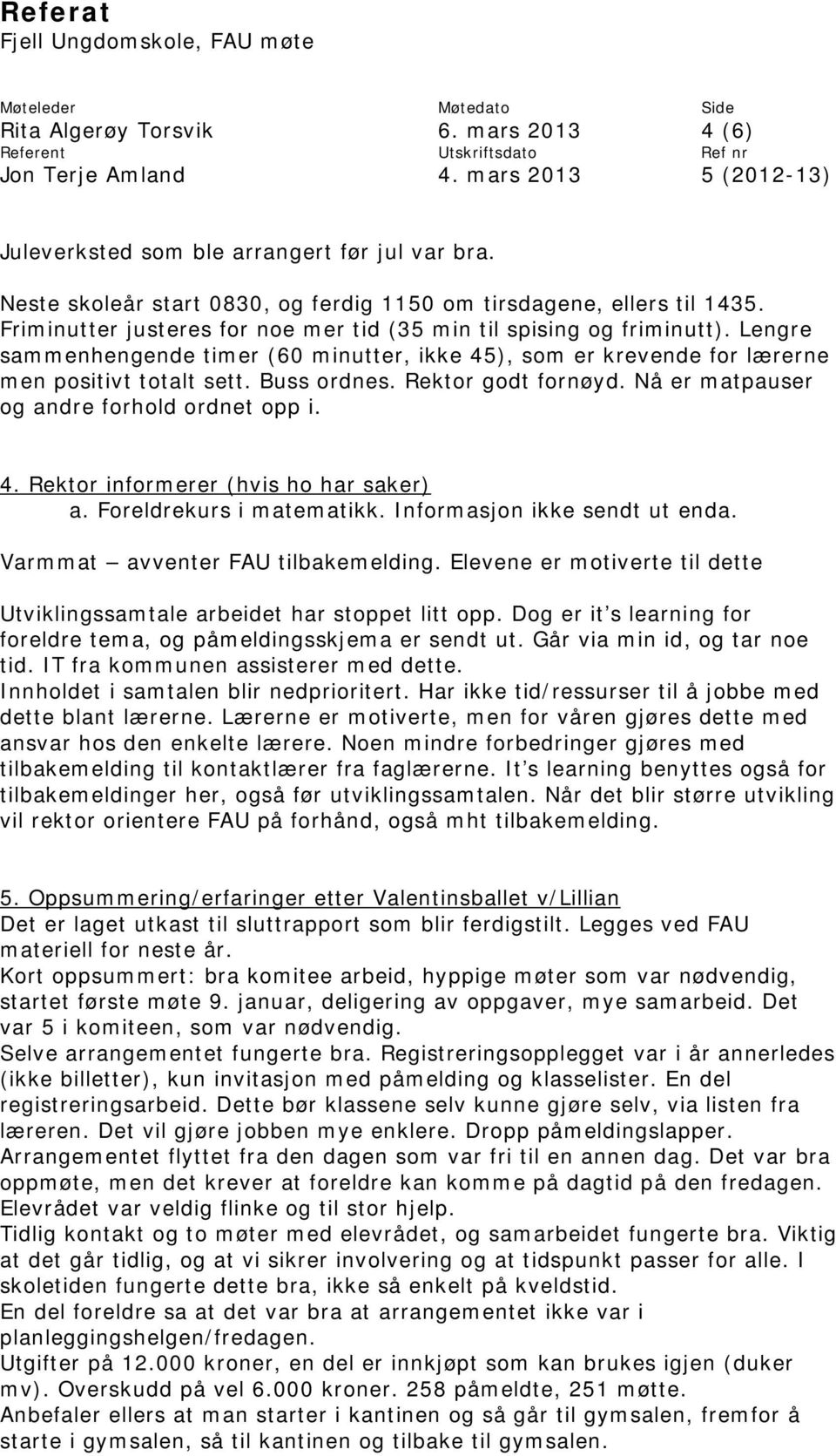 Referat
Fjell Ungdomskole, FAU møte

| Møteleder | Møtedato | Side |
|---|---|---|
| Rita Algerøy Torsvik | 6. mars 2013 | 4 (6) |
| Referent | Utskriftsdato | Ref nr |
| Jon Terje Amland | 4. mars 2013 | 5 (2012-13) |

Juleverksted som ble arrangert før jul var bra.

Neste skoleår start 0830, og ferdig 1150 om tirsdagene, ellers til 1435. Friminutter justeres for noe mer tid (35 min til spising og friminutt). Lengre sammenhengende timer (60 minutter, ikke 45), som er krevende for lærerne men positivt totalt sett. Buss ordnes. Rektor godt fornøyd. Nå er matpauser og andre forhold ordnet opp i.

4. Rektor informerer (hvis ho har saker)
a. Foreldrekurs i matematikk. Informasjon ikke sendt ut enda.

Varmmat – avventer FAU tilbakemelding. Elevene er motiverte til dette

Utviklingssamtale arbeidet har stoppet litt opp. Dog er it's learning for foreldre tema, og påmeldingsskjema er sendt ut. Går via min id, og tar noe tid. IT fra kommunen assisterer med dette.
Innholdet i samtalen blir nedprioritert. Har ikke tid/ressurser til å jobbe med dette blant lærerne. Lærerne er motiverte, men for våren gjøres dette med ansvar hos den enkelte lærere. Noen mindre forbedringer gjøres med tilbakemelding til kontaktlærer fra faglærerne. It's learning benyttes også for tilbakemeldinger her, også før utviklingssamtalen. Når det blir større utvikling vil rektor orientere FAU på forhånd, også mht tilbakemelding.

5. Oppsummering/erfaringer etter Valentinsballet v/Lillian
Det er laget utkast til sluttrapport som blir ferdigstilt. Legges ved FAU materiell for neste år.
Kort oppsummert: bra komitee arbeid, hyppige møter som var nødvendig, startet første møte 9. januar, deligering av oppgaver, mye samarbeid. Det var 5 i komiteen, som var nødvendig.
Selve arrangementet fungerte bra. Registreringsopplegget var i år annerledes (ikke billetter), kun invitasjon med påmelding og klasselister. En del registreringsarbeid. Dette bør klassene selv kunne gjøre selv, via listen fra læreren. Det vil gjøre jobben mye enklere. Dropp påmeldingslapper.
Arrangementet flyttet fra den dagen som var fri til en annen dag. Det var bra oppmøte, men det krever at foreldre kan komme på dagtid på den fredagen.
Elevrådet var veldig flinke og til stor hjelp.
Tidlig kontakt og to møter med elevrådet, og samarbeidet fungerte bra. Viktig at det går tidlig, og at vi sikrer involvering og at tidspunkt passer for alle. I skoletiden fungerte dette bra, ikke så enkelt på kveldstid.
En del foreldre sa at det var bra at arrangementet ikke var i planleggingshelgen/fredagen.
Utgifter på 12.000 kroner, en del er innkjøpt som kan brukes igjen (duker mv). Overskudd på vel 6.000 kroner. 258 påmeldte, 251 møtte.
Anbefaler ellers at man starter i kantinen og så går til gymsalen, fremfor å starte i gymsalen, så til kantinen og tilbake til gymsalen.